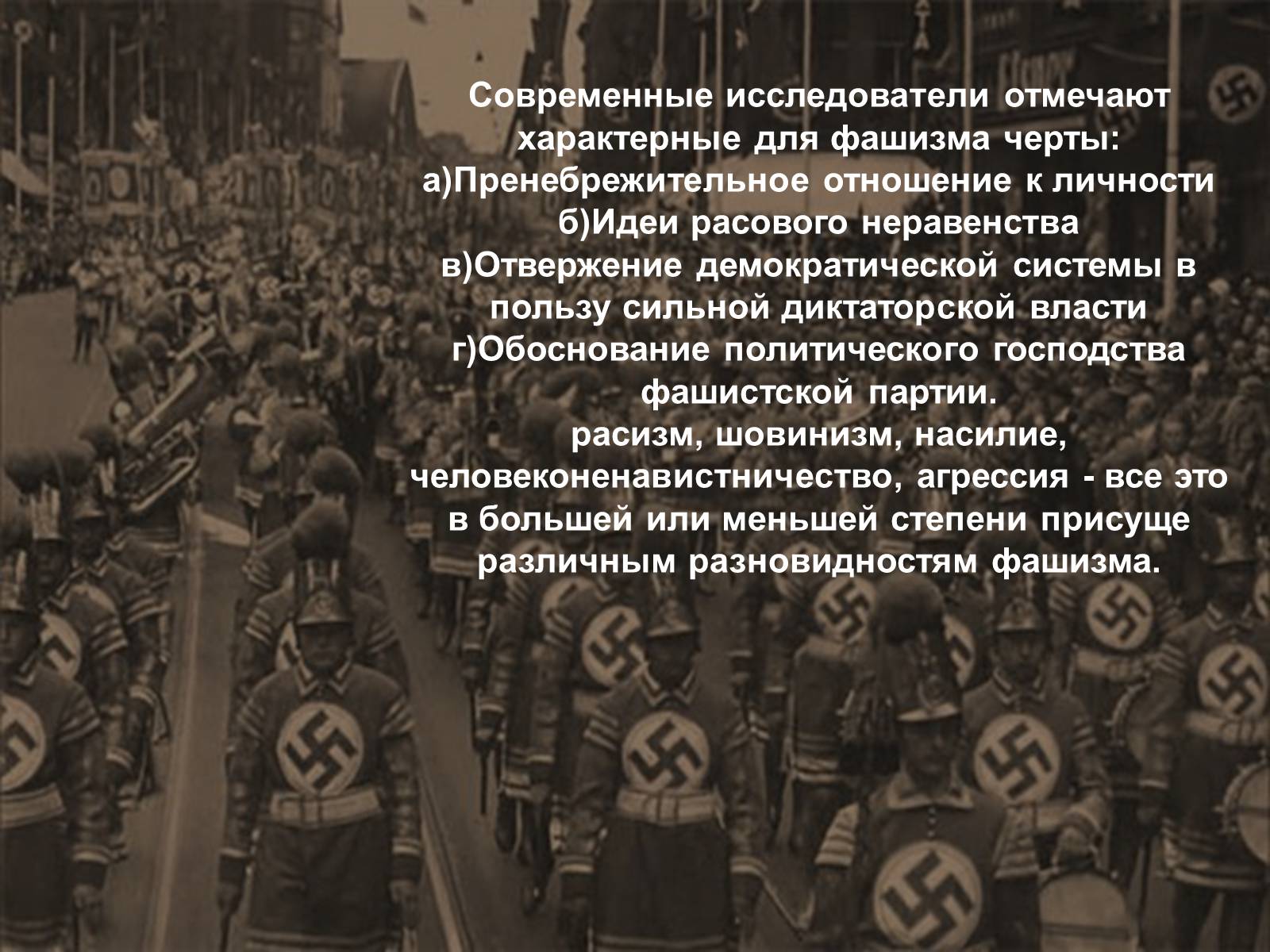 Современные исследователи отмечают характерные для фашизма черты:
а)Пренебрежительное отношение к личности
б)Идеи расового неравенства
в)Отвержение демократической системы в пользу сильной диктаторской власти
г)Обоснование политического господства фашистской партии.
расизм, шовинизм, насилие, человеконенавистничество, агрессия - все это в большей или меньшей степени присуще различным разновидностям фашизма.